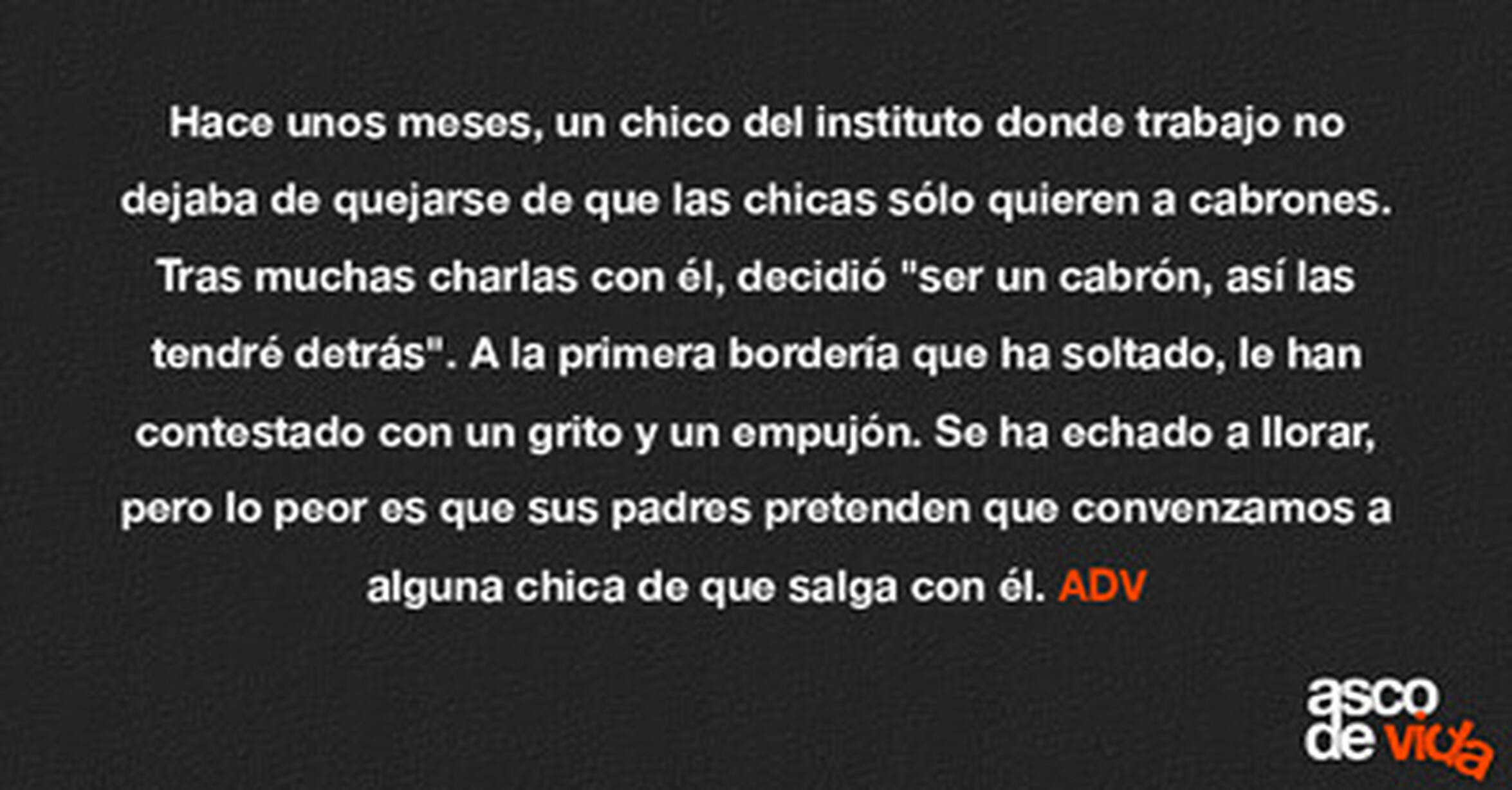 Hace unos meses, un chico del instituto donde trabajo no dejaba de quejarse de que las chicas sólo quieren a cabrones. Tras muchas charlas con él, decidió "ser un cabrón, así las tendré detrás". A la primera bordería que ha soltado, le han contestado con un grito y un empujón. Se ha echado a llorar, pero lo peor es que sus padres pretenden que convenzamos a alguna chica de que salga con él. ADV

asco
de vida